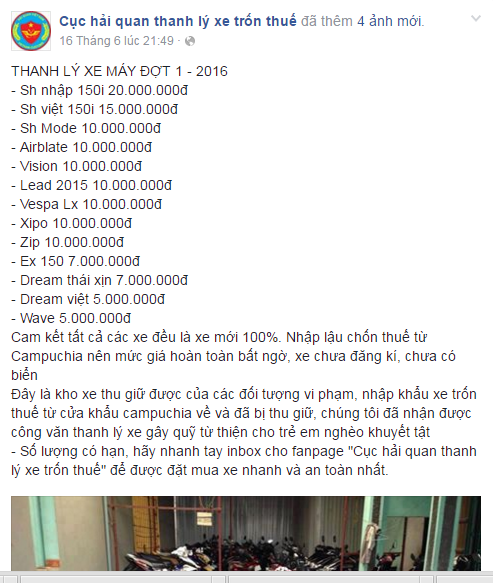 Cục hải quan thanh lý xe trốn thuế đã thêm 4 ảnh mới.
16 Tháng 6 lúc 21:49 ·

THANH LÝ XE MÁY ĐỢT 1 - 2016
- Sh nhập 150i 20.000.000đ
- Sh việt 150i 15.000.000đ
- Sh Mode 10.000.000đ
- Airblate 10.000.000đ
- Vision 10.000.000đ
- Lead 2015 10.000.000đ
- Vespa Lx 10.000.000đ
- Xipo 10.000.000đ
- Zip 10.000.000đ
- Ex 150 7.000.000đ
- Dream thái xịn 7.000.000đ
- Dream việt 5.000.000đ
- Wave 5.000.000đ
Cam kết tất cả các xe đều là xe mới 100%. Nhập lậu chốn thuế từ Campuchia nên mức giá hoàn toàn bất ngờ, xe chưa đăng kí, chưa có biển
Đây là kho xe thu giữ được của các đối tượng vi phạm, nhập khẩu xe trốn thuế từ cửa khẩu campuchia về và đã bị thu giữ, chúng tôi đã nhận được công văn thanh lý xe gây quỹ từ thiện cho trẻ em nghèo khuyết tật
- Số lượng có hạn, hãy nhanh tay inbox cho fanpage "Cục hải quan thanh lý xe trốn thuế" để được đặt mua xe nhanh và an toàn nhất.